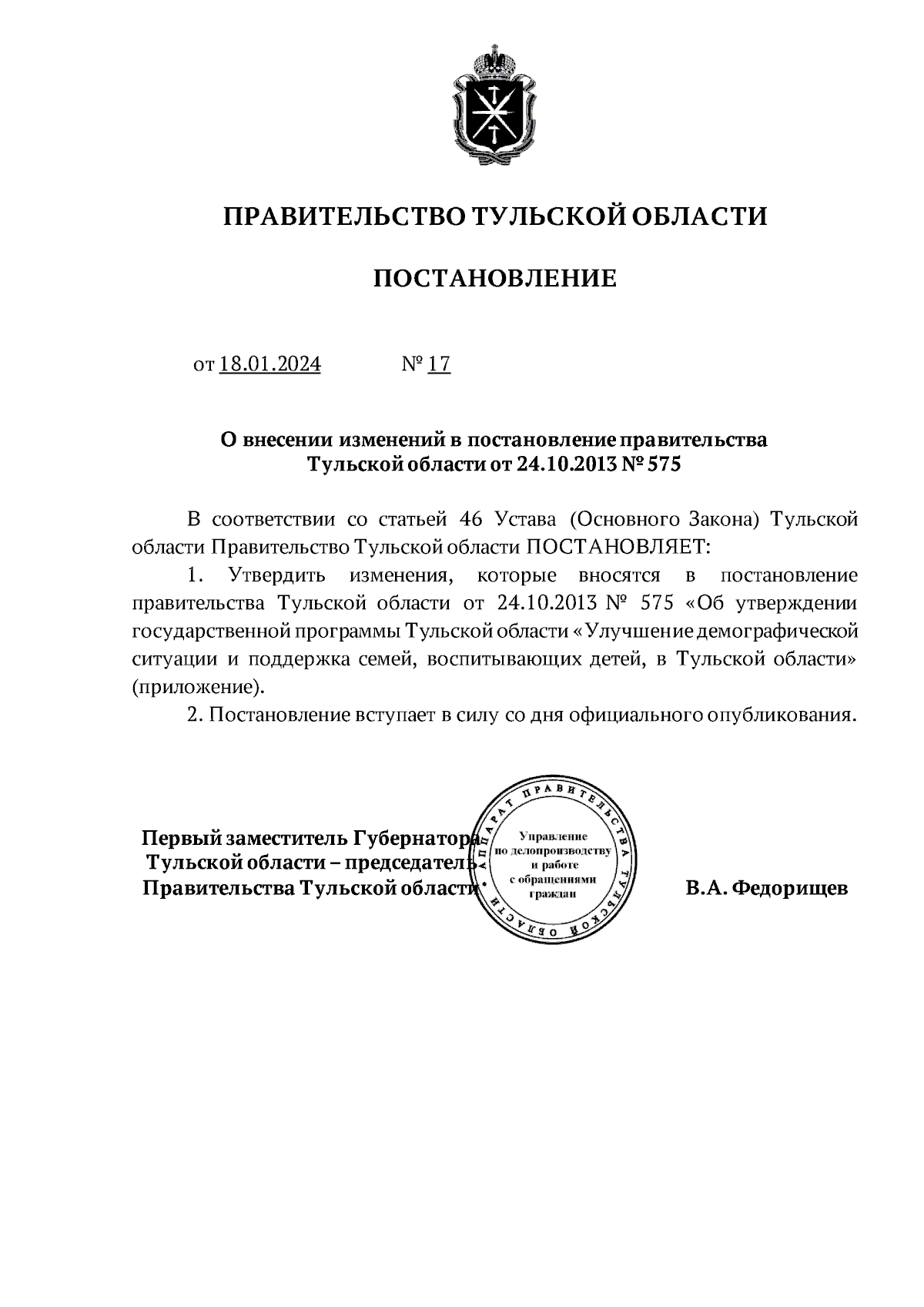 ПРАВИТЕЛЬСТВО ТУЛЬСКОЙ ОБЛАСТИ

ПОСТАНОВЛЕНИЕ

от 18.01.2024 № 17

О внесении изменений в постановление правительства Тульской области от 24.10.2013 № 575

В соответствии со статьей 46 Устава (Основного Закона) Тульской области Правительство Тульской области ПОСТАНОВЛЯЕТ:

1. Утвердить изменения, которые вносятся в постановление правительства Тульской области от 24.10.2013 № 575 «Об утверждении государственной программы Тульской области «Улучшение демографической ситуации и поддержка семей, воспитывающих детей, в Тульской области» (приложение).

2. Постановление вступает в силу со дня официального опубликования.

Первый заместитель Губернатора Тульской области – председатель Правительства Тульской области

АППАРАТ ПРАВИТЕЛЬСТВА ТУЛЬСКОЙ ОБЛАСТИ
Управление по делопроизводству и работе с обращениями граждан

В.А. Федорищев